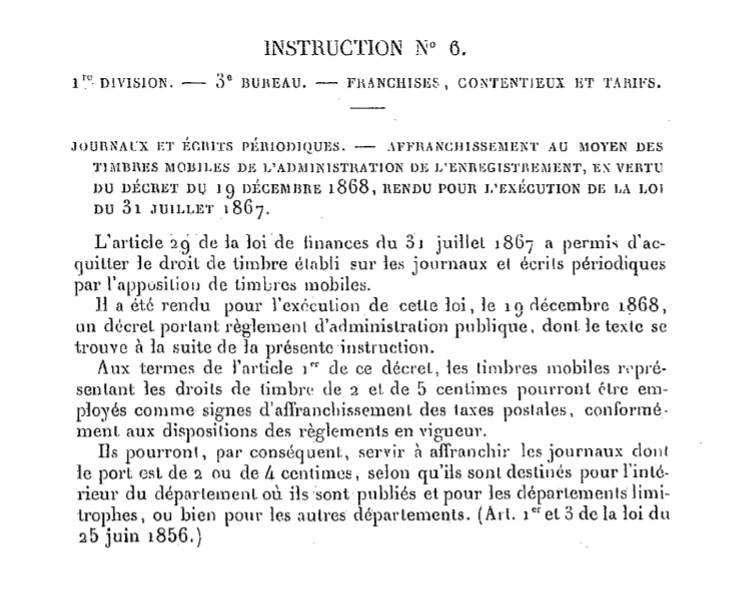 INSTRUCTION N° 6.

1re DIVISION. — 3e BUREAU. — FRANCHISES, CONTENTIEUX ET TARIFS.

JOURNAUX ET ÉCRITS PÉRIODIQUES. — AFFRANCHISSEMENT AU MOYEN DES TIMBRES MOBILES DE L'ADMINISTRATION DE L'ENREGISTREMENT, EN VERTU DU DÉCRET DU 19 DÉCEMBRE 1868, RENDU POUR L'EXÉCUTION DE LA LOI DU 31 JUILLET 1867.

L'article 29 de la loi de finances du 31 juillet 1867 a permis d'acquitter le droit de timbre établi sur les journaux et écrits périodiques par l'apposition de timbres mobiles.

Il a été rendu pour l'exécution de cette loi, le 19 décembre 1868, un décret portant règlement d'administration publique, dont le texte se trouve à la suite de la présente instruction.

Aux termes de l'article 1er de ce décret, les timbres mobiles représentant les droits de timbre de 2 et de 5 centimes pourront être employés comme signes d'affranchissement des taxes postales, conformément aux dispositions des règlements en vigueur.

Ils pourront, par conséquent, servir à affranchir les journaux dont le port est de 2 ou de 4 centimes, selon qu'ils sont destinés pour l'intérieur du département où ils sont publiés et pour les départements limitrophes, ou bien pour les autres départements. (Art. 1er et 3 de la loi du 25 juin 1856.)